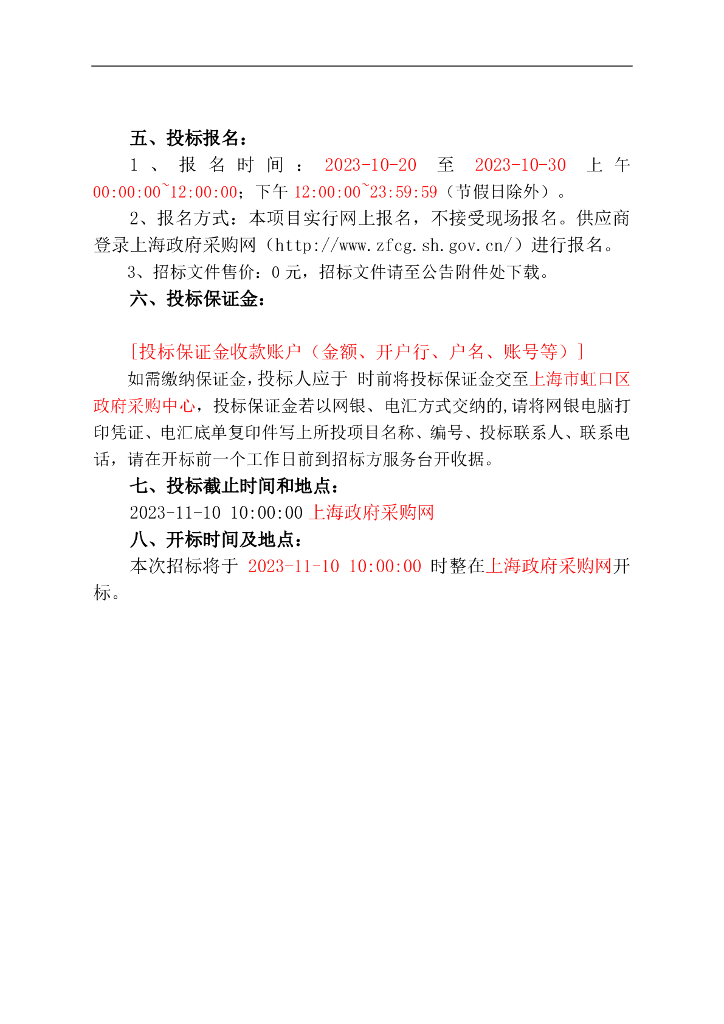 五、投标报名：

1、报名时间：2023-10-20 至 2023-10-30 上午 00:00:00~12:00:00；下午 12:00:00~23:59:59（节假日除外）。

2、报名方式：本项目实行网上报名，不接受现场报名。供应商登录上海政府采购网（http://www.zfcg.sh.gov.cn/）进行报名。

3、招标文件售价：0 元，招标文件请至公告附件处下载。

六、投标保证金：

[投标保证金收款账户（金额、开户行、户名、账号等）]

如需缴纳保证金，投标人应于 时前将投标保证金交至上海市虹口区政府采购中心，投标保证金若以网银、电汇方式交纳的，请将网银电脑打印凭证、电汇底单复印件写上所投项目名称、编号、投标联系人、联系电话，请在开标前一个工作日前到招标方服务台开收据。

七、投标截止时间和地点：

2023-11-10 10:00:00 上海政府采购网

八、开标时间及地点：

本次招标将于 2023-11-10 10:00:00 时整在上海政府采购网开标。